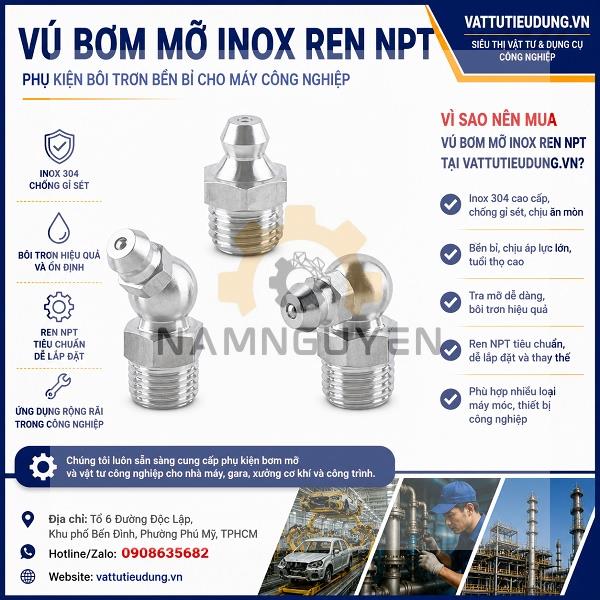 VÚ BƠM MỠ INOX REN NPT

PHỤ KIỆN BÔI TRƠN BỀN BỈ CHO MÁY CÔNG NGHIỆP

VATTUTIEUDUNG.VN

SIÊU THỊ VẬT TƯ & DỤNG CỤ CÔNG NGHIỆP

INOX 304
CHỐNG GỈ SÉT

BÔI TRƠN HIỆU QUẢ
VÀ ỔN ĐỊNH

REN NPT
TIÊU CHUẨN
DỄ LẮP ĐẶT

ỨNG DỤNG RỘNG RÃI
TRONG CÔNG NGHIỆP

VÌ SAO NÊN MUA
VÚ BƠM MỠ INOX REN NPT
TẠI VATTUTIEUDUNG.VN?

Inox 304 cao cấp, chống gỉ sét, chịu ăn mòn

Bền bỉ, chịu áp lực lớn, tuổi thọ cao

Tra mỡ dễ dàng, bôi trơn hiệu quả

Ren NPT tiêu chuẩn, dễ lắp đặt và thay thế

Phù hợp nhiều loại máy móc, thiết bị công nghiệp

Chúng tôi luôn sẵn sàng cung cấp phụ kiện bơm mỡ và vật tư công nghiệp cho nhà máy, gara, xưởng cơ khí và công trình.

Địa chỉ: Tổ 6 Đường Độc Lập,
Khu phố Bến Đình, Phường Phú Mỹ, TPHCM

Hotline/Zalo: 0908635682

Website: vattutieudung.vn

NAMNGUYEN